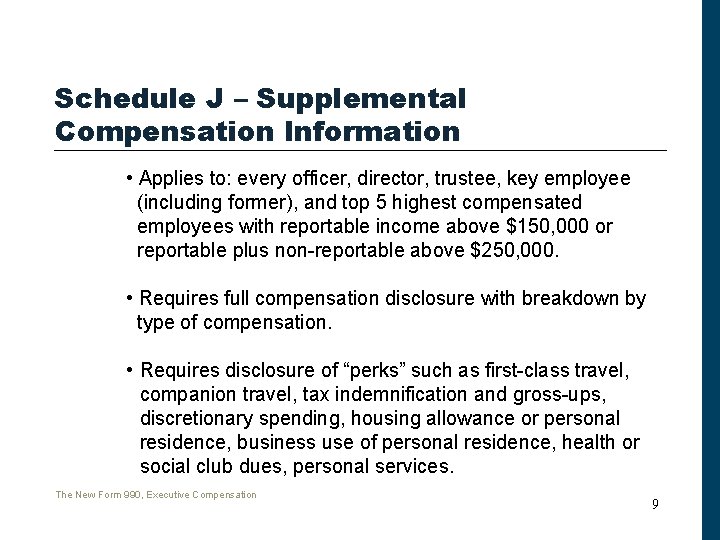 Schedule J – Supplemental Compensation Information

• Applies to: every officer, director, trustee, key employee (including former), and top 5 highest compensated employees with reportable income above \$150,000 or reportable plus non-reportable above \$250,000.

• Requires full compensation disclosure with breakdown by type of compensation.

• Requires disclosure of “perks” such as first-class travel, companion travel, tax indemnification and gross-ups, discretionary spending, housing allowance or personal residence, business use of personal residence, health or social club dues, personal services.

The New Form 990, Executive Compensation

9